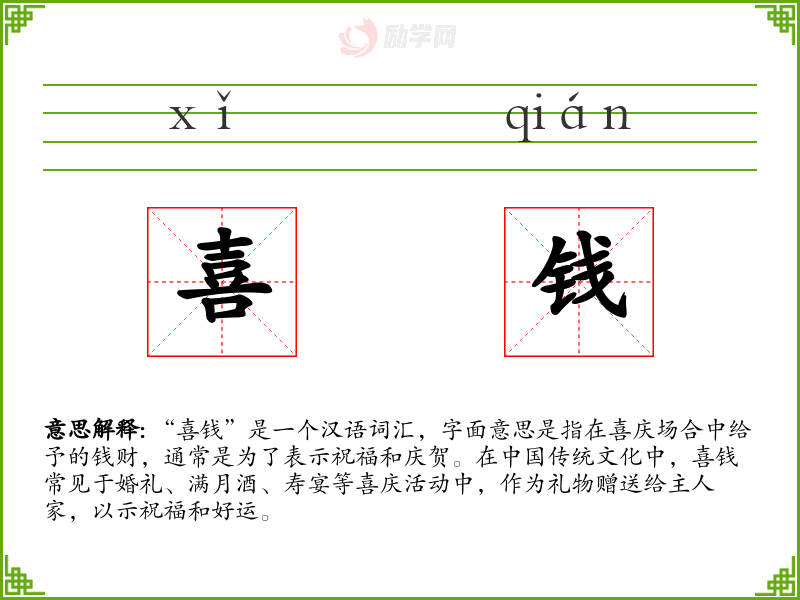 xǐ qián

喜 钱

意思解释:“喜钱”是一个汉语词汇，字面意思是指在喜庆场合中给予的钱财，通常是为了表示祝福和庆贺。在中国传统文化中，喜钱常见于婚礼、满月酒、寿宴等喜庆活动中，作为礼物赠送给主人家，以示祝福和好运。

励学网